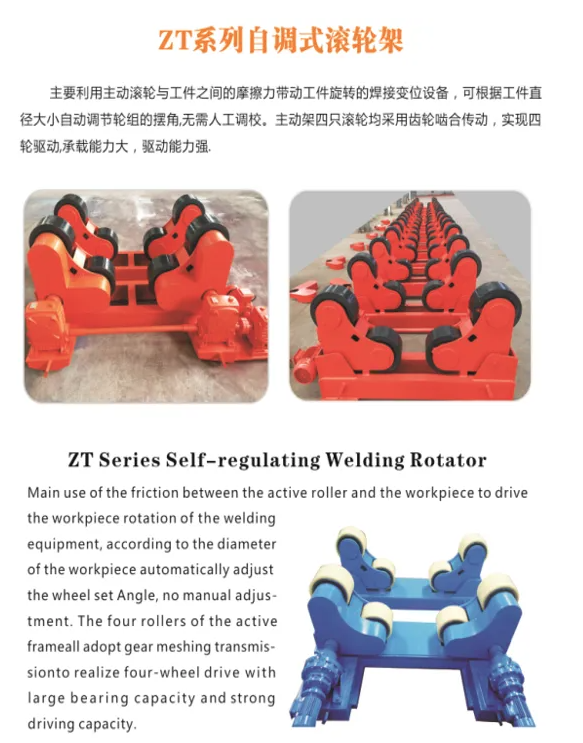 ZT系列自调式滚轮架

主要利用主动滚轮与工件之间的摩擦力带动工件旋转的焊接变位设备，可根据工件直径大小自动调节轮组的摆角,无需人工调校。主动架四只滚轮均采用齿轮啮合传动，实现四轮驱动,承载能力大，驱动能力强.

ZT Series Self-regulating Welding Rotator

Main use of the friction between the active roller and the workpiece to drive the workpiece rotation of the welding equipment, according to the diameter of the workpiece automatically adjust the wheel set Angle, no manual adjustment. The four rollers of the active frameall adopt gear meshing transmissionto realize four-wheel drive with large bearing capacity and strong driving capacity.